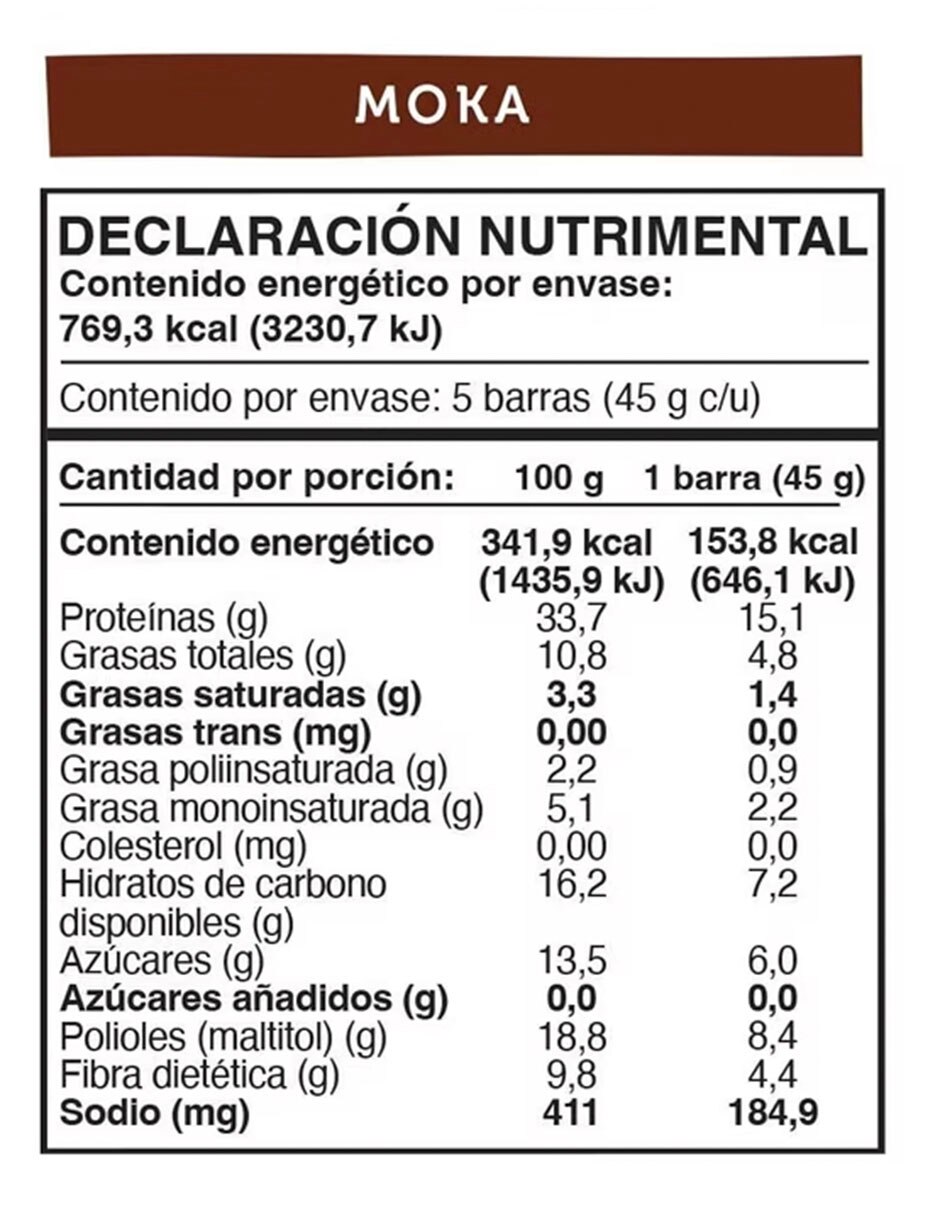 MOKA

DECLARACIÓN NUTRIMENTAL
Contenido energético por envase: 769,3 kcal (3230,7 kJ)

Contenido por envase: 5 barras (45 g c/u)

| Cantidad por porción: | 100 g | 1 barra (45 g) |
|---|---|---|
| Contenido energético | 341,9 kcal (1435,9 kJ) | 153,8 kcal (646,1 kJ) |
| Proteínas (g) | 33,7 | 15,1 |
| Grasas totales (g) | 10,8 | 4,8 |
| Grasas saturadas (g) | 3,3 | 1,4 |
| Grasas trans (mg) | 0,00 | 0,0 |
| Grasa poliinsaturada (g) | 2,2 | 0,9 |
| Grasa monoinsaturada (g) | 5,1 | 2,2 |
| Colesterol (mg) | 0,00 | 0,0 |
| Hidratos de carbono disponibles (g) | 16,2 | 7,2 |
| Azúcares (g) | 13,5 | 6,0 |
| Azúcares añadidos (g) | 0,0 | 0,0 |
| Polioles (maltitol) (g) | 18,8 | 8,4 |
| Fibra dietética (g) | 9,8 | 4,4 |
| Sodio (mg) | 411 | 184,9 |